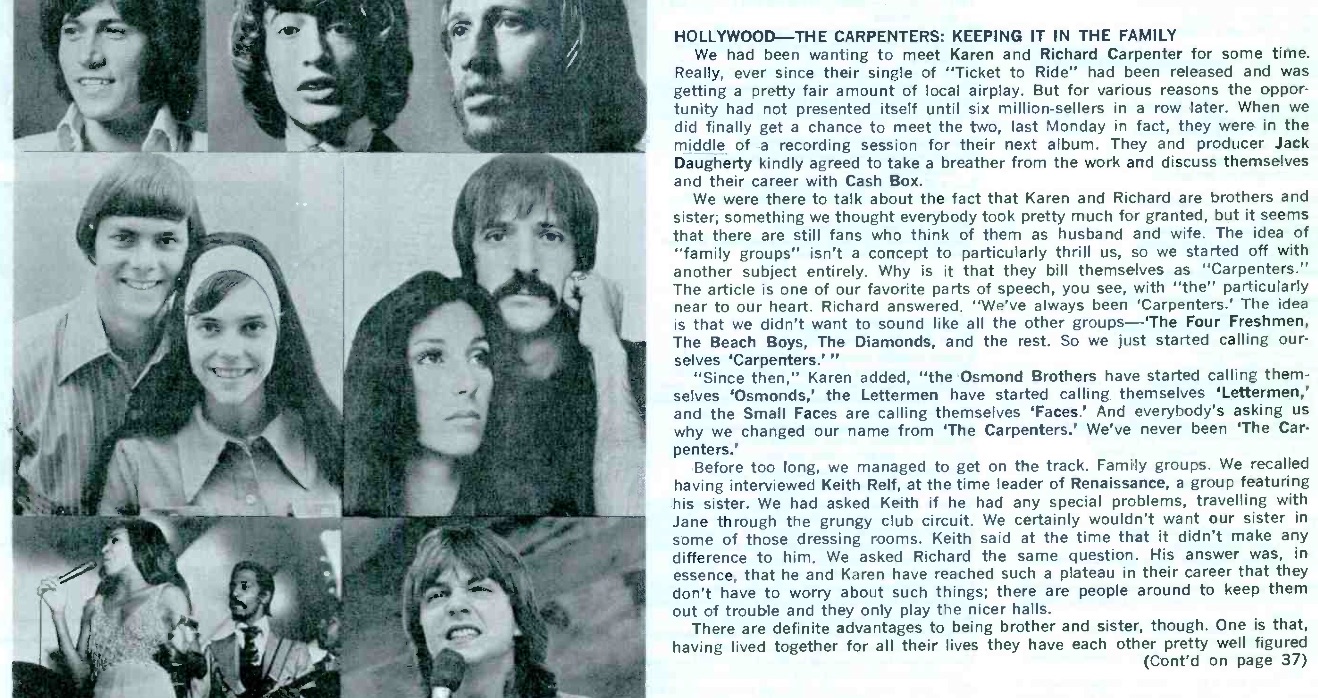 HOLLYWOOD—THE CARPENTERS: KEEPING IT IN THE FAMILY

We had been wanting to meet Karen and Richard Carpenter for some time. Really, ever since their single of "Ticket to Ride" had been released and was getting a pretty fair amount of local airplay. But for various reasons the opportunity had not presented itself until six million-sellers in a row later. When we did finally get a chance to meet the two, last Monday in fact, they were in the middle of a recording session for their next album. They and producer Jack Daugherty kindly agreed to take a breather from the work and discuss themselves and their career with Cash Box.

We were there to talk about the fact that Karen and Richard are brothers and sister; something we thought everybody took pretty much for granted, but it seems that there are still fans who think of them as husband and wife. The idea of "family groups" isn't a concept to particularly thrill us, so we started off with another subject entirely. Why is it that they bill themselves as "Carpenters." The article is one of our favorite parts of speech, you see, with "the" particularly near to our heart. Richard answered, "We've always been 'Carpenters.' The idea is that we didn't want to sound like all the other groups—'The Four Freshmen, The Beach Boys, The Diamonds, and the rest. So we just started calling ourselves 'Carpenters.' "

"Since then," Karen added, "the Osmond Brothers have started calling themselves 'Osmonds,' the Lettermen have started calling themselves 'Lettermen,' and the Small Faces are calling themselves 'Faces.' And everybody's asking us why we changed our name from 'The Carpenters.' We've never been 'The Carpenters.'

Before too long, we managed to get on the track. Family groups. We recalled having interviewed Keith Relf, at the time leader of Renaissance, a group featuring his sister. We had asked Keith if he had any special problems, travelling with Jane through the grungy club circuit. We certainly wouldn't want our sister in some of those dressing rooms. Keith said at the time that it didn't make any difference to him. We asked Richard the same question. His answer was, in essence, that he and Karen have reached such a plateau in their career that they don't have to worry about such things; there are people around to keep them out of trouble and they only play the nicer halls.

There are definite advantages to being brother and sister, though. One is that, having lived together for all their lives they have each other pretty well figured
(Cont'd on page 37)